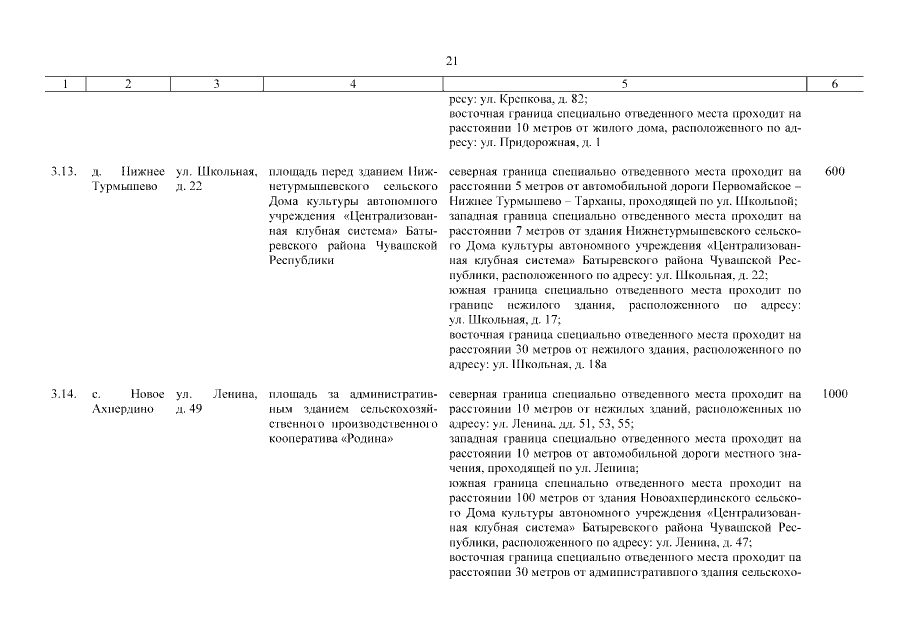 21

| 1 | 2 | 3 | 4 | 5 | 6 |
|---|---|---|---|---|---|
| | | | | ресу: ул. Крепкова, д. 82; восточная граница специально отведенного места проходит на расстоянии 10 метров от жилого дома, расположенного по адресу: ул. Придорожная, д. 1 | |
| 3.13. | д. Нижнее Турмышево | ул. Школьная, д. 22 | площадь перед зданием Нижнетурмышевского сельского Дома культуры автономного учреждения «Централизованная клубная система» Батыревского района Чувашской Республики | северная граница специально отведенного места проходит на расстоянии 5 метров от автомобильной дороги Первомайское – Нижнее Турмышево – Тарханы, проходящей по ул. Школьной; западная граница специально отведенного места проходит на расстоянии 7 метров от здания Нижнетурмышевского сельского Дома культуры автономного учреждения «Централизованная клубная система» Батыревского района Чувашской Республики, расположенного по адресу: ул. Школьная, д. 22; южная граница специально отведенного места проходит по границе нежилого здания, расположенного по адресу: ул. Школьная, д. 17; восточная граница специально отведенного места проходит на расстоянии 30 метров от нежилого здания, расположенного по адресу: ул. Школьная, д. 18а | 600 |
| 3.14. | с. Новое Ахпердино | ул. Ленина, д. 49 | площадь за административным зданием сельскохозяйственного производственного кооператива «Родина» | северная граница специально отведенного места проходит на расстоянии 10 метров от нежилых зданий, расположенных по адресу: ул. Ленина, дд. 51, 53, 55; западная граница специально отведенного места проходит на расстоянии 10 метров от автомобильной дороги местного значения, проходящей по ул. Ленина; южная граница специально отведенного места проходит на расстоянии 100 метров от здания Новоахпердинского сельского Дома культуры автономного учреждения «Централизованная клубная система» Батыревского района Чувашской Республики, расположенного по адресу: ул. Ленина, д. 47; восточная граница специально отведенного места проходит на расстоянии 30 метров от административного здания сельскохо- | 1000 |